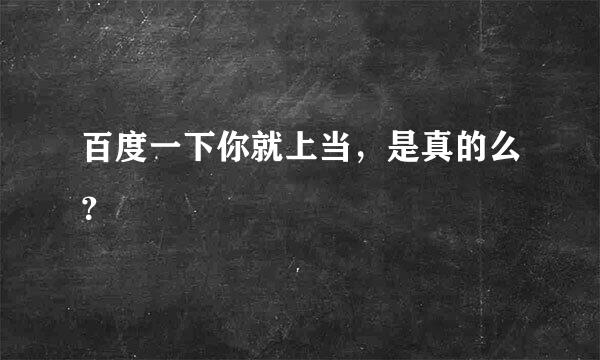 百度一下你就上当，是真的么?